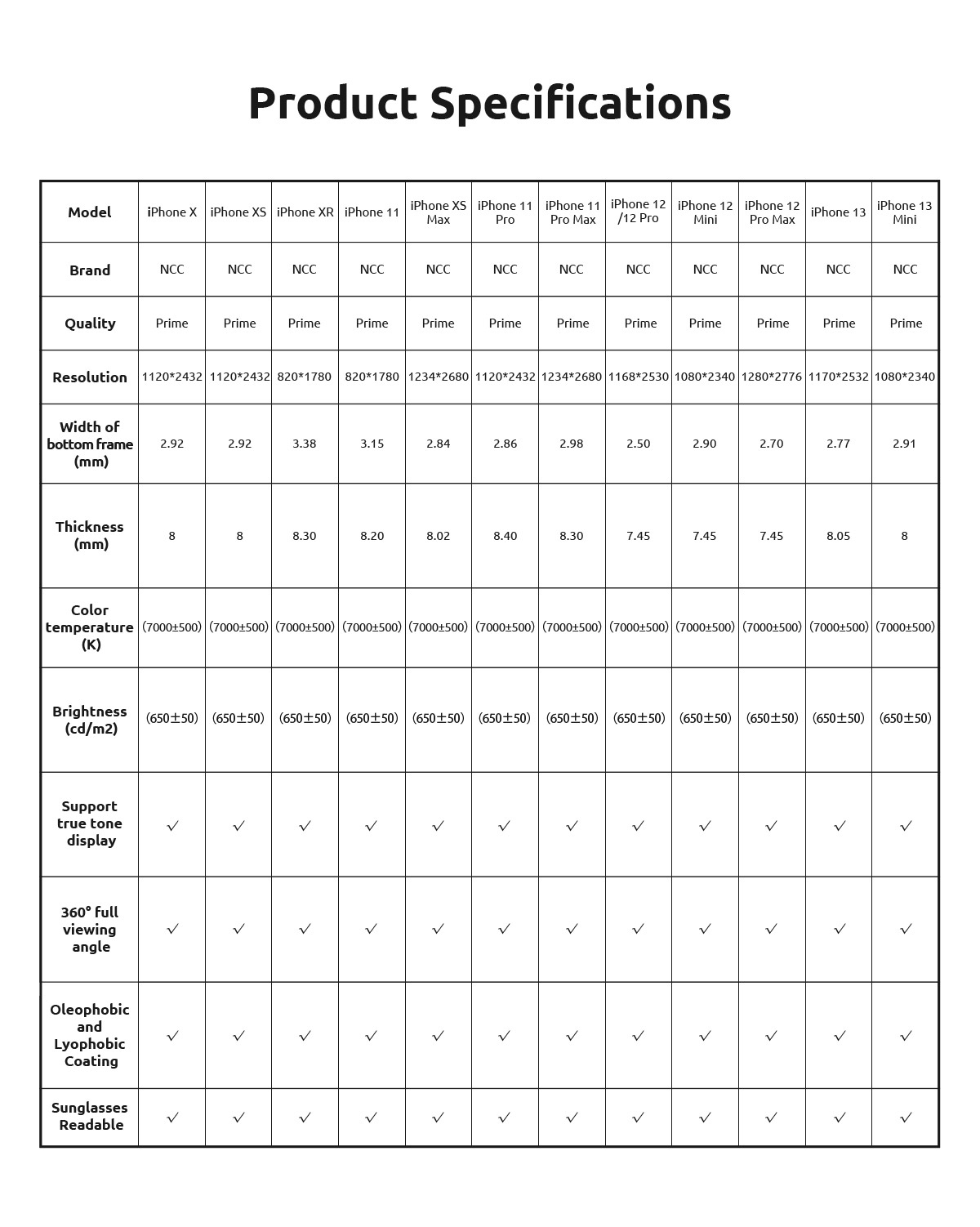 Product Specifications

| Model | iPhone X | iPhone XS | iPhone XR | iPhone 11 | iPhone XS Max | iPhone 11 Pro | iPhone 11 Pro Max | iPhone 12 /12 Pro | iPhone 12 Mini | iPhone 12 Pro Max | iPhone 13 | iPhone 13 Mini |
|---|---|---|---|---|---|---|---|---|---|---|---|---|
| Brand | NCC | NCC | NCC | NCC | NCC | NCC | NCC | NCC | NCC | NCC | NCC | NCC |
| Quality | Prime | Prime | Prime | Prime | Prime | Prime | Prime | Prime | Prime | Prime | Prime | Prime |
| Resolution | 1120*2432 | 1120*2432 | 820*1780 | 820*1780 | 1234*2680 | 1120*2432 | 1234*2680 | 1168*2530 | 1080*2340 | 1280*2776 | 1170*2532 | 1080*2340 |
| Width of bottom frame (mm) | 2.92 | 2.92 | 3.38 | 3.15 | 2.84 | 2.86 | 2.98 | 2.50 | 2.90 | 2.70 | 2.77 | 2.91 |
| Thickness (mm) | 8 | 8 | 8.30 | 8.20 | 8.02 | 8.40 | 8.30 | 7.45 | 7.45 | 7.45 | 8.05 | 8 |
| Color temperature (K) | (7000±500) | (7000±500) | (7000±500) | (7000±500) | (7000±500) | (7000±500) | (7000±500) | (7000±500) | (7000±500) | (7000±500) | (7000±500) | (7000±500) |
| Brightness (cd/m2) | (650±50) | (650±50) | (650±50) | (650±50) | (650±50) | (650±50) | (650±50) | (650±50) | (650±50) | (650±50) | (650±50) | (650±50) |
| Support true tone display | ✓ | ✓ | ✓ | ✓ | ✓ | ✓ | ✓ | ✓ | ✓ | ✓ | ✓ | ✓ |
| 360° full viewing angle | ✓ | ✓ | ✓ | ✓ | ✓ | ✓ | ✓ | ✓ | ✓ | ✓ | ✓ | ✓ |
| Oleophobic and Lyophobic Coating | ✓ | ✓ | ✓ | ✓ | ✓ | ✓ | ✓ | ✓ | ✓ | ✓ | ✓ | ✓ |
| Sunglasses Readable | ✓ | ✓ | ✓ | ✓ | ✓ | ✓ | ✓ | ✓ | ✓ | ✓ | ✓ | ✓ |